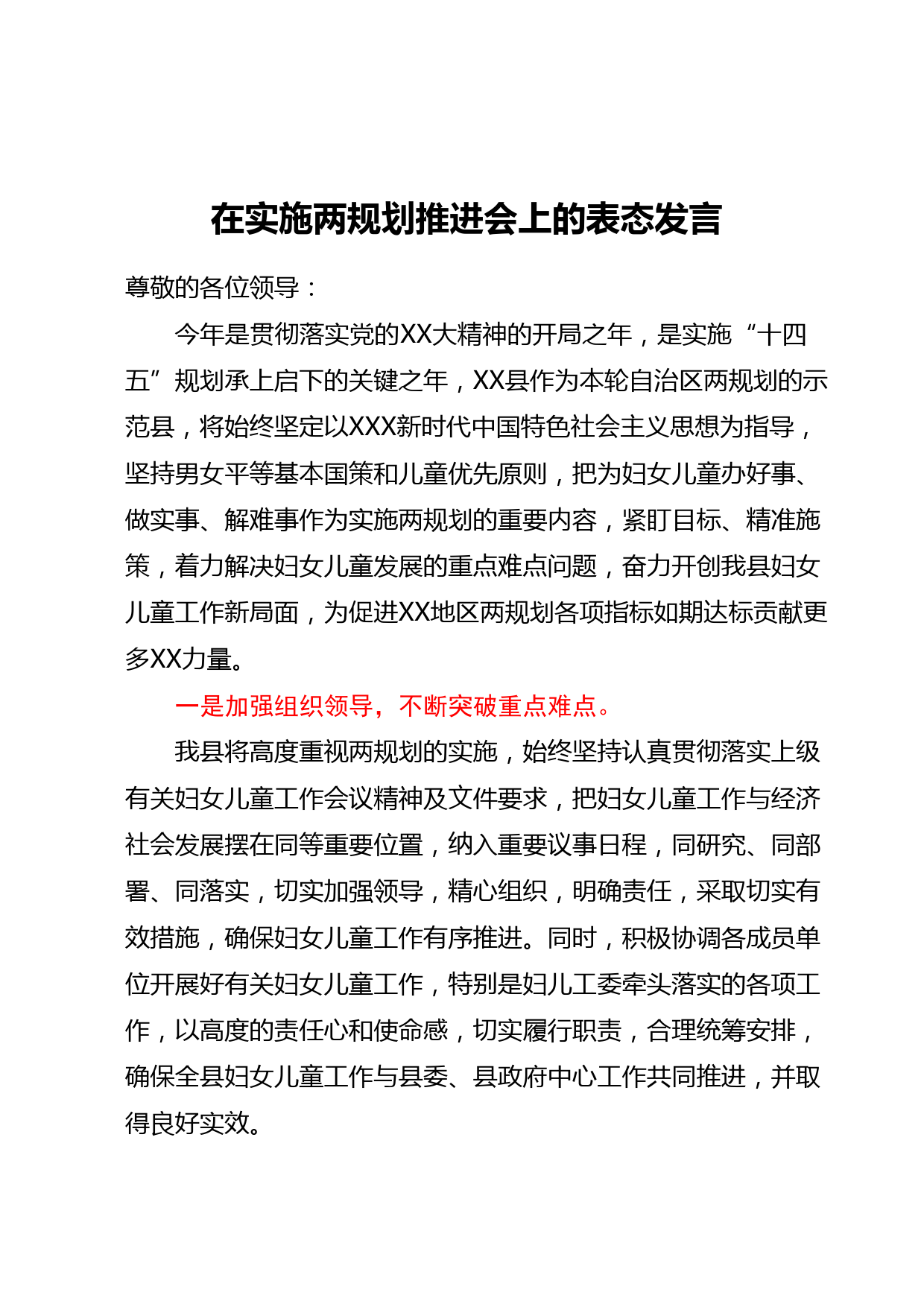 在实施两规划推进会上的表态发言

尊敬的各位领导：

今年是贯彻落实党的XX大精神的开局之年，是实施“十四五”规划承上启下的关键之年，XX县作为本轮自治区两规划的示范县，将始终坚定以XXX新时代中国特色社会主义思想为指导，坚持男女平等基本国策和儿童优先原则，把为妇女儿童办好事、做实事、解难事作为实施两规划的重要内容，紧盯目标、精准施策，着力解决妇女儿童发展的重点难点问题，奋力开创我县妇女儿童工作新局面，为促进XX地区两规划各项指标如期达标贡献更多XX力量。

一是加强组织领导，不断突破重点难点。

我县将高度重视两规划的实施，始终坚持认真贯彻落实上级有关妇女儿童工作会议精神及文件要求，把妇女儿童工作与经济社会发展摆在同等重要位置，纳入重要议事日程，同研究、同部署、同落实，切实加强领导，精心组织，明确责任，采取切实有效措施，确保妇女儿童工作有序推进。同时，积极协调各成员单位开展好有关妇女儿童工作，特别是妇儿工委牵头落实的各项工作，以高度的责任心和使命感，切实履行职责，合理统筹安排，确保全县妇女儿童工作与县委、县政府中心工作共同推进，并取得良好实效。